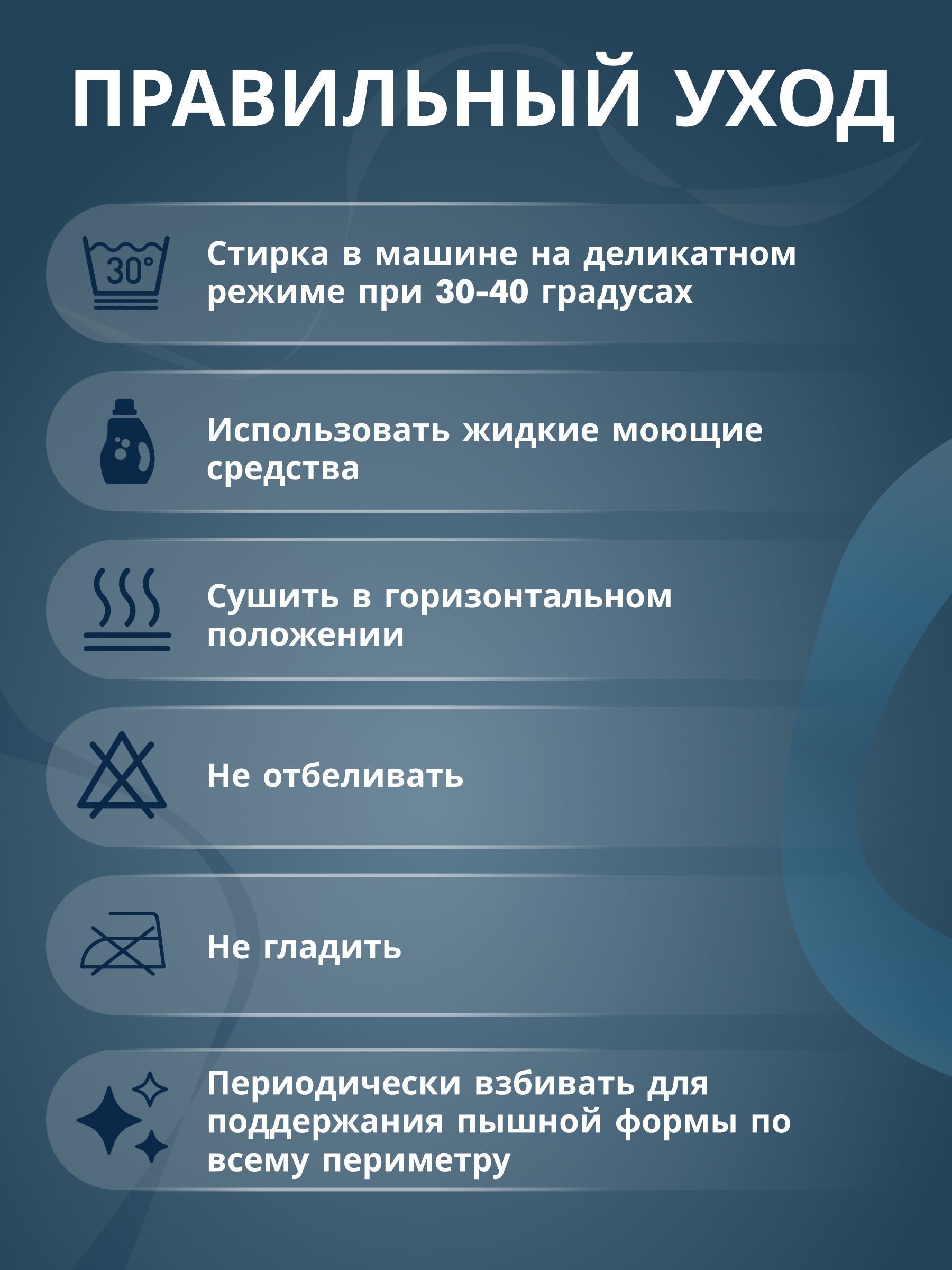 ПРАВИЛЬНЫЙ УХОД

30°

Стирка в машине на деликатном режиме при 30-40 градусах

Использовать жидкие моющие средства

Сушить в горизонтальном положении

Не отбеливать

Не гладить

Периодически взбивать для поддержания пышной формы по всему периметру